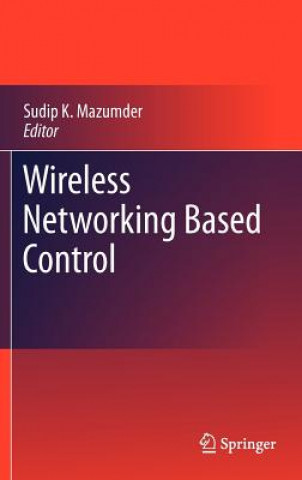 Sudip K. Mazumder
Editor

Wireless Networking Based Control

Springer